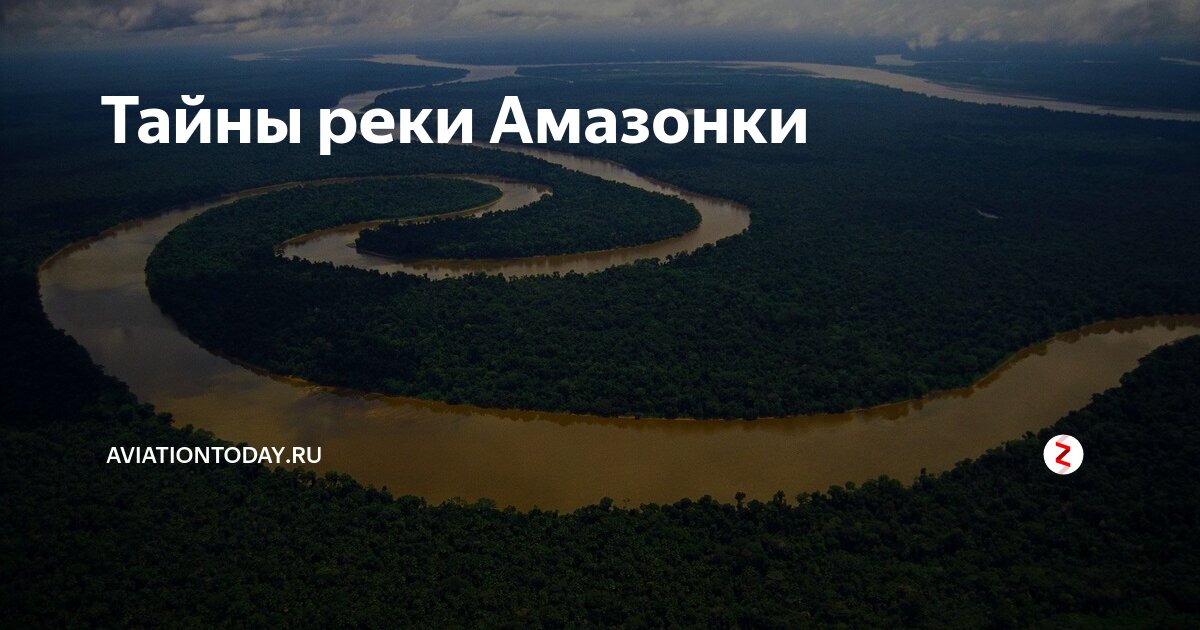 Тайны реки Амазонки

AVIATIONTODAY.RU